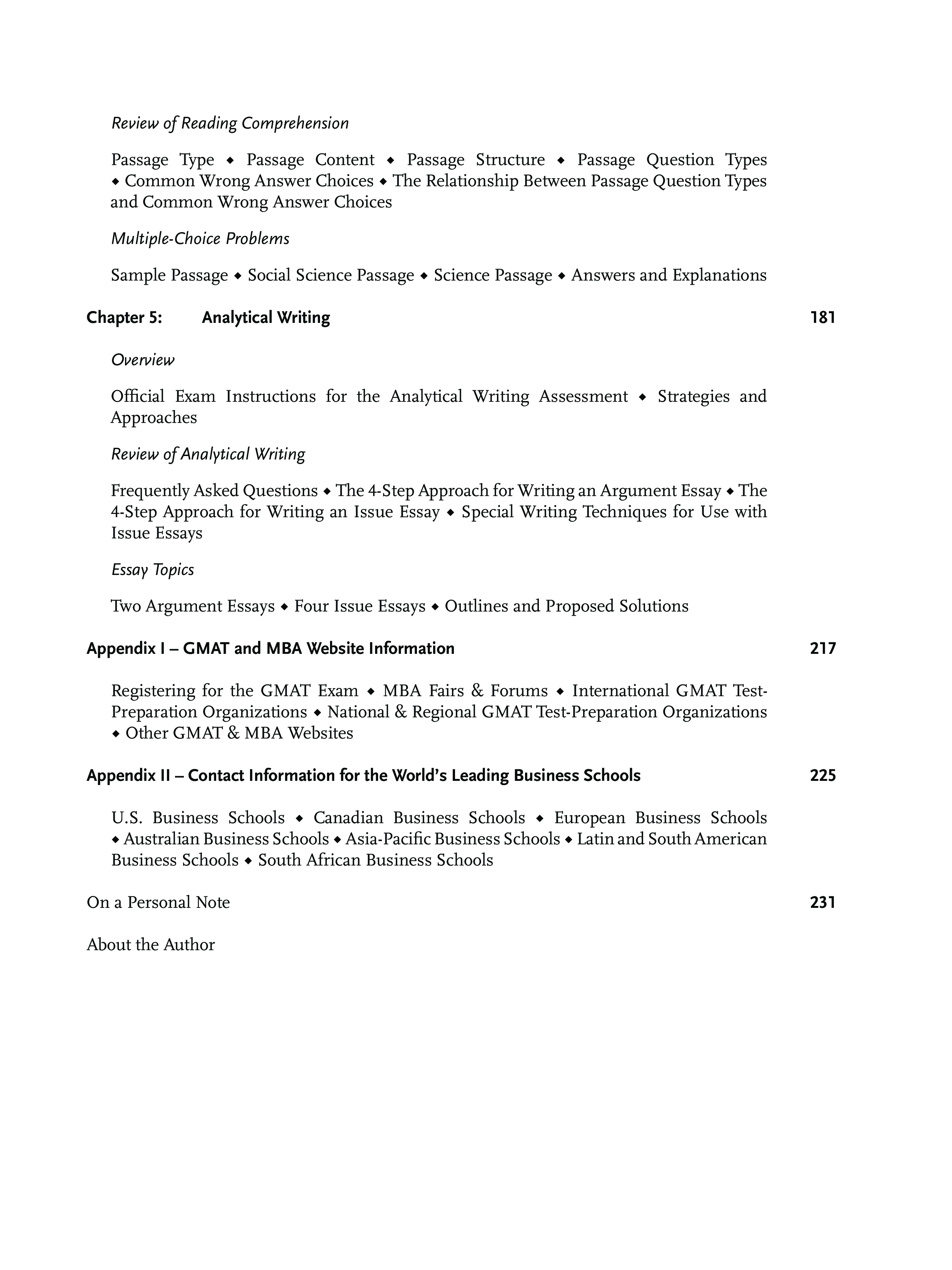 Review of Reading Comprehension

Passage Type ◆ Passage Content ◆ Passage Structure ◆ Passage Question Types ◆ Common Wrong Answer Choices ◆ The Relationship Between Passage Question Types and Common Wrong Answer Choices

Multiple-Choice Problems

Sample Passage ◆ Social Science Passage ◆ Science Passage ◆ Answers and Explanations

Chapter 5: Analytical Writing 181

Overview

Official Exam Instructions for the Analytical Writing Assessment ◆ Strategies and Approaches

Review of Analytical Writing

Frequently Asked Questions ◆ The 4-Step Approach for Writing an Argument Essay ◆ The 4-Step Approach for Writing an Issue Essay ◆ Special Writing Techniques for Use with Issue Essays

Essay Topics

Two Argument Essays ◆ Four Issue Essays ◆ Outlines and Proposed Solutions

Appendix I – GMAT and MBA Website Information 217

Registering for the GMAT Exam ◆ MBA Fairs & Forums ◆ International GMAT Test-Preparation Organizations ◆ National & Regional GMAT Test-Preparation Organizations ◆ Other GMAT & MBA Websites

Appendix II – Contact Information for the World's Leading Business Schools 225

U.S. Business Schools ◆ Canadian Business Schools ◆ European Business Schools ◆ Australian Business Schools ◆ Asia-Pacific Business Schools ◆ Latin and South American Business Schools ◆ South African Business Schools

On a Personal Note 231

About the Author